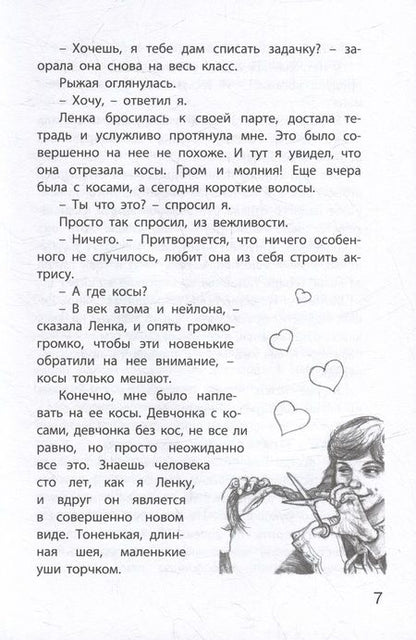 – Хочешь, я тебе дам списать задачку? – заорала она снова на весь класс.

Рыжая оглянулась.

– Хочу, – ответил я.

Ленка бросилась к своей парте, достала тетрадь и услужливо протянула мне. Это было совершенно на нее не похоже. И тут я увидел, что она отрезала косы. Гром и молния! Еще вчера была с косами, а сегодня короткие волосы.

– Ты что это? – спросил я.

Просто так спросил, из вежливости.

– Ничего. – Притворяется, что ничего особенного не случилось, любит она из себя строить актрису.

– А где косы?

– В век атома и нейлона, – сказала Ленка, и опять громко-громко, чтобы эти новенькие обратили на нее внимание, – косы только мешают.

Конечно, мне было наплевать на ее косы. Девчонка с косами, девчонка без кос, не все ли равно, но просто неожиданно все это. Знаешь человека сто лет, как я Ленку, и вдруг он является в совершенно новом виде. Тоненькая, длинная шея, маленькие уши торчком.

7